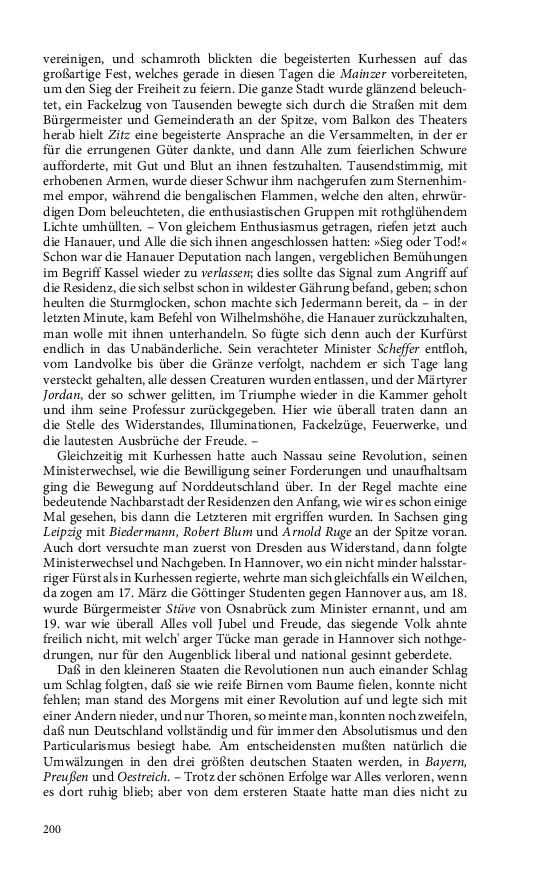 vereinigen, und schamroth blickten die begeisterten Kurhessen auf das großartige Fest, welches gerade in diesen Tagen die Mainzer vorbereiteten, um den Sieg der Freiheit zu feiern. Die ganze Stadt wurde glänzend beleuchtet, ein Fackelzug von Tausenden bewegte sich durch die Straßen mit dem Bürgermeister und Gemeinderath an der Spitze, vom Balkon des Theaters herab hielt Zitz eine begeisterte Ansprache an die Versammelten, in der er für die errungenen Güter dankte, und dann Alle zum feierlichen Schwure aufforderte, mit Gut und Blut an ihnen festzuhalten. Tausendstimmig, mit erhobenen Armen, wurde dieser Schwur ihm nachgerufen zum Sternenhimmel empor, während die bengalischen Flammen, welche den alten, ehrwürdigen Dom beleuchteten, die enthusiastischen Gruppen mit rothglühendem Lichte umhüllten. – Von gleichem Enthusiasmus getragen, riefen jetzt auch die Hanauer, und Alle die sich ihnen angeschlossen hatten: »Sieg oder Tod!« Schon war die Hanauer Deputation nach langen, vergeblichen Bemühungen im Begriff Kassel wieder zu verlassen; dies sollte das Signal zum Angriff auf die Residenz, die sich selbst schon in wildester Gährung befand, geben; schon heulten die Sturmglocken, schon machte sich Jedermann bereit, da – in der letzten Minute, kam Befehl von Wilhelmshöhe, die Hanauer zurückzuhalten, man wolle mit ihnen unterhandeln. So fügte sich denn auch der Kurfürst endlich in das Unabänderliche. Sein verachteter Minister Scheffer entfloh, vom Landvolke bis über die Gränze verfolgt, nachdem er sich Tage lang versteckt gehalten, alle dessen Creaturen wurden entlassen, und der Märtyrer Jordan, der so schwer gelitten, im Triumphe wieder in die Kammer geholt und ihm seine Professur zurückgegeben. Hier wie überall traten dann an die Stelle des Widerstandes, Illuminationen, Fackelzüge, Feuerwerke, und die lautesten Ausbrüche der Freude. –

Gleichzeitig mit Kurhessen hatte auch Nassau seine Revolution, seinen Ministerwechsel, wie die Bewilligung seiner Forderungen und unaufhaltsam ging die Bewegung auf Norddeutschland über. In der Regel machte eine bedeutende Nachbarstadt der Residenzen den Anfang, wie wir es schon einige Mal gesehen, bis dann die Letzteren mit ergriffen wurden. In Sachsen ging Leipzig mit Biedermann, Robert Blum und Arnold Ruge an der Spitze voran. Auch dort versuchte man zuerst von Dresden aus Widerstand, dann folgte Ministerwechsel und Nachgeben. In Hannover, wo ein nicht minder halsstarriger Fürst als in Kurhessen regierte, wehrte man sich gleichfalls ein Weilchen, da zogen am 17. März die Göttinger Studenten gegen Hannover aus, am 18. wurde Bürgermeister Stüve von Osnabrück zum Minister ernannt, und am 19. war wie überall Alles voll Jubel und Freude, das siegende Volk ahnte freilich nicht, mit welch' arger Tücke man gerade in Hannover sich nothgedrungen, nur für den Augenblick liberal und national gesinnt geberdete.

Daß in den kleineren Staaten die Revolutionen nun auch einander Schlag um Schlag folgten, daß sie wie reife Birnen vom Baume fielen, konnte nicht fehlen; man stand des Morgens mit einer Revolution auf und legte sich mit einer Andern nieder, und nur Thoren, so meinte man, konnten noch zweifeln, daß nun Deutschland vollständig und für immer den Absolutismus und den Particularismus besiegt habe. Am entscheidensten mußten natürlich die Umwälzungen in den drei größten deutschen Staaten werden, in Bayern, Preußen und Oestreich. – Trotz der schönen Erfolge war Alles verloren, wenn es dort ruhig blieb; aber von dem ersteren Staate hatte man dies nicht zu

200